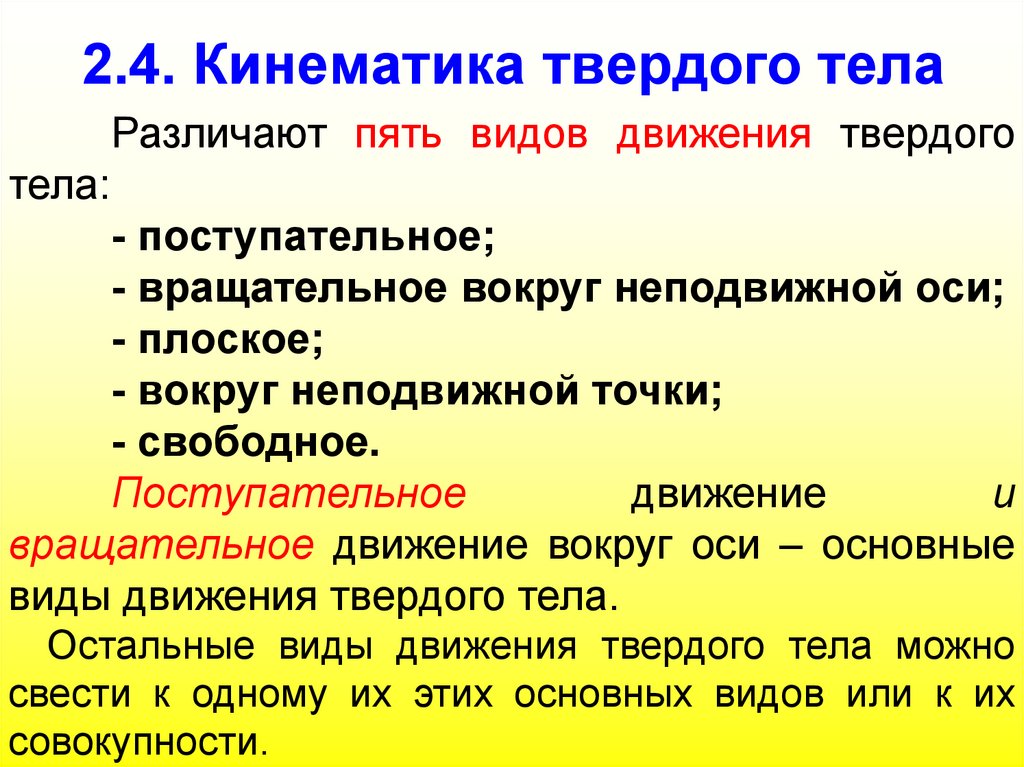 2.4. Кинематика твердого тела

Различают пять видов движения твердого тела:

- поступательное;
- вращательное вокруг неподвижной оси;
- плоское;
- вокруг неподвижной точки;
- свободное.

Поступательное движение и вращательное движение вокруг оси – основные виды движения твердого тела.

Остальные виды движения твердого тела можно свести к одному их этих основных видов или к их совокупности.